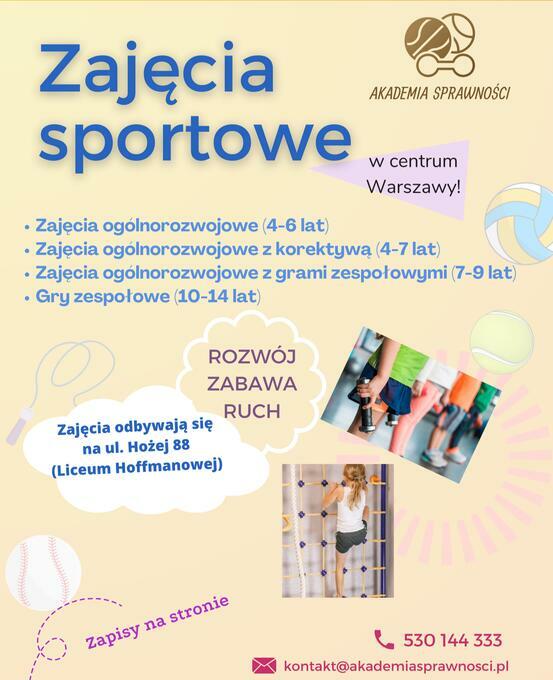 Zajęcia sportowe

AKADEMIA SPRAWNOŚCI

w centrum Warszawy!

• Zajęcia ogólnorozwojowe (4-6 lat)
• Zajęcia ogólnorozwojowe z korektywą (4-7 lat)
• Zajęcia ogólnorozwojowe z grami zespołowymi (7-9 lat)
• Gry zespołowe (10-14 lat)

ROZWÓJ
ZABAWA
RUCH

Zajęcia odbywają się na ul. Hożej 88 (Liceum Hoffmanowej)

Zapisy na stronie

530 144 333

kontakt@akademiasprawnosci.pl